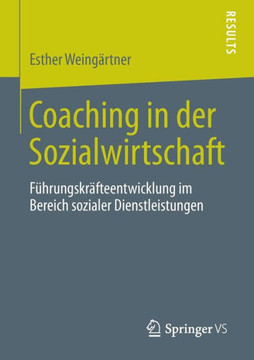 RESULTS

Esther Weingärtner

Coaching in der Sozialwirtschaft

Führungskräfteentwicklung im Bereich sozialer Dienstleistungen

Springer VS